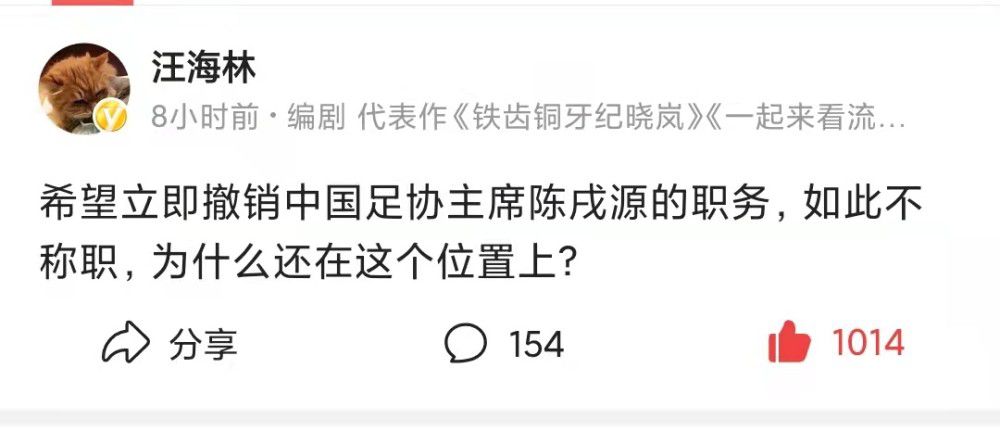 汪海林
8小时前 · 编剧 代表作《铁齿铜牙纪晓岚》《一起来看流…

希望立即撤销中国足协主席陈戌源的职务，如此不称职，为什么还在这个位置上？

分享 154 1014